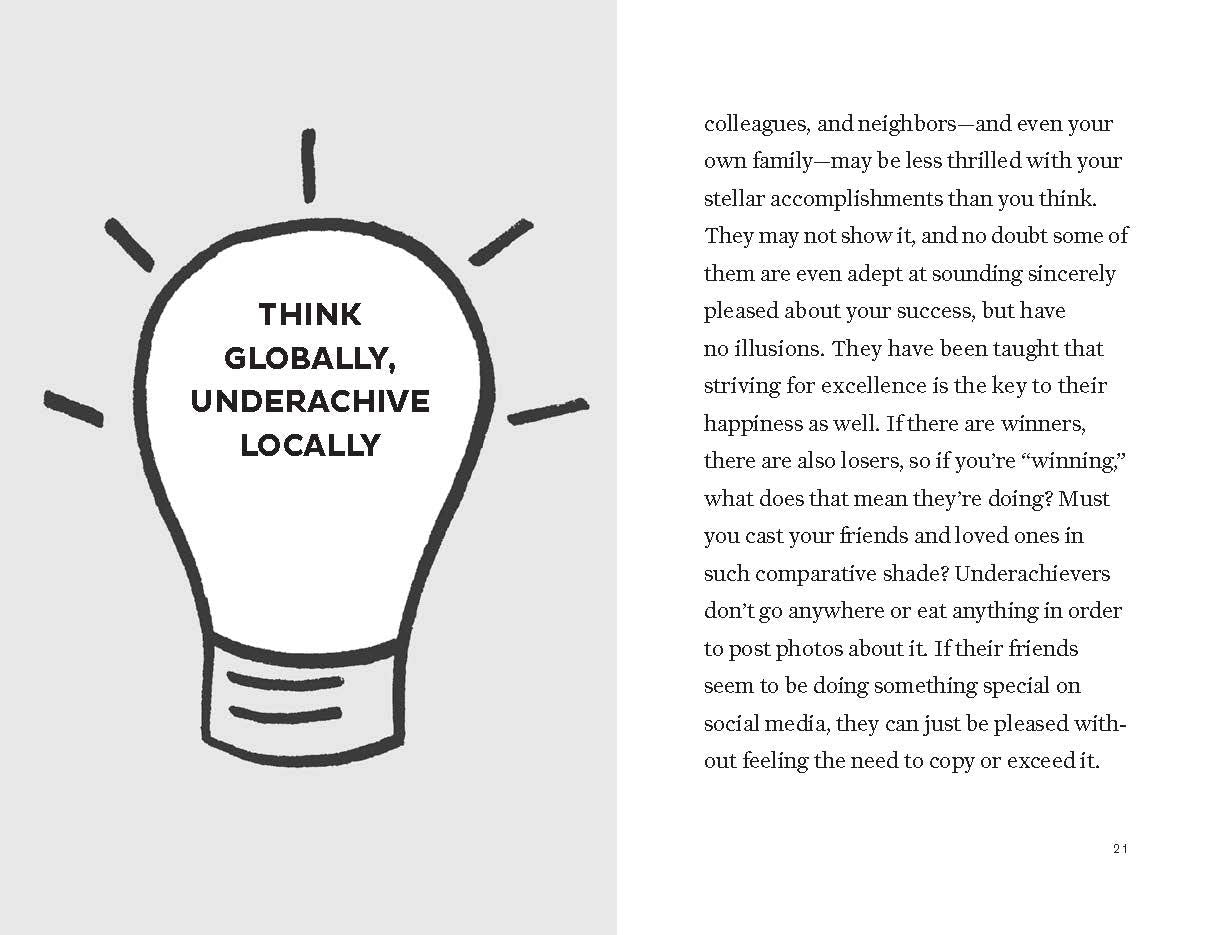 THINK GLOBALLY, UNDERACHIVE LOCALLY

colleagues, and neighbors—and even your own family—may be less thrilled with your stellar accomplishments than you think. They may not show it, and no doubt some of them are even adept at sounding sincerely pleased about your success, but have no illusions. They have been taught that striving for excellence is the key to their happiness as well. If there are winners, there are also losers, so if you're "winning," what does that mean they're doing? Must you cast your friends and loved ones in such comparative shade? Underachievers don't go anywhere or eat anything in order to post photos about it. If their friends seem to be doing something special on social media, they can just be pleased without feeling the need to copy or exceed it.

21